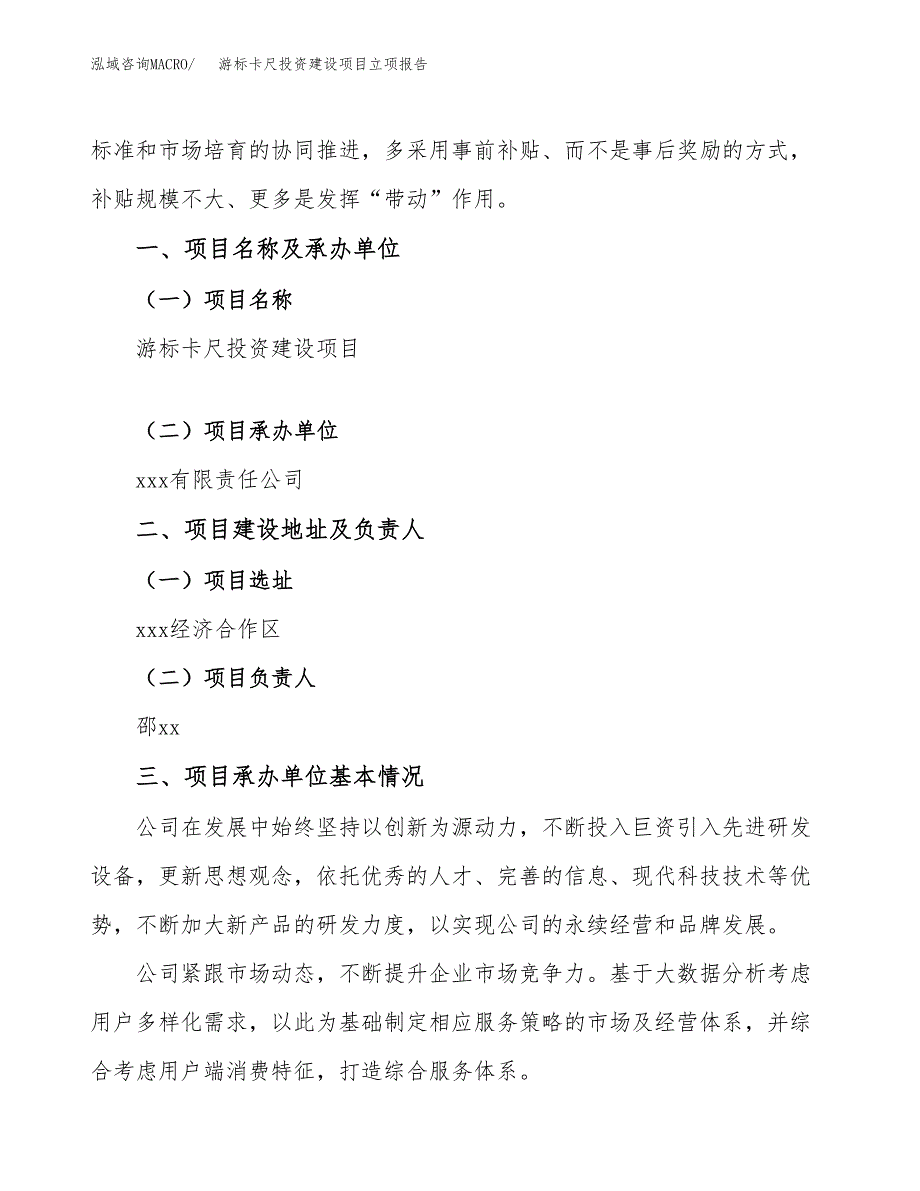 泓域咨询MACRO/ 游标卡尺投资建设项目立项报告

标准和市场培育的协同推进，多采用事前补贴、而不是事后奖励的方式，补贴规模不大、更多是发挥“带动”作用。

一、项目名称及承办单位

（一）项目名称

游标卡尺投资建设项目

（二）项目承办单位

xxx有限责任公司

二、项目建设地址及负责人

（一）项目选址

xxx经济合作区

（二）项目负责人

邵xx

三、项目承办单位基本情况

公司在发展中始终坚持以创新为源动力，不断投入巨资引入先进研发设备，更新思想观念，依托优秀的人才、完善的信息、现代科技技术等优势，不断加大新产品的研发力度，以实现公司的永续经营和品牌发展。

公司紧跟市场动态，不断提升企业市场竞争力。基于大数据分析考虑用户多样化需求，以此为基础制定相应服务策略的市场及经营体系，并综合考虑用户端消费特征，打造综合服务体系。